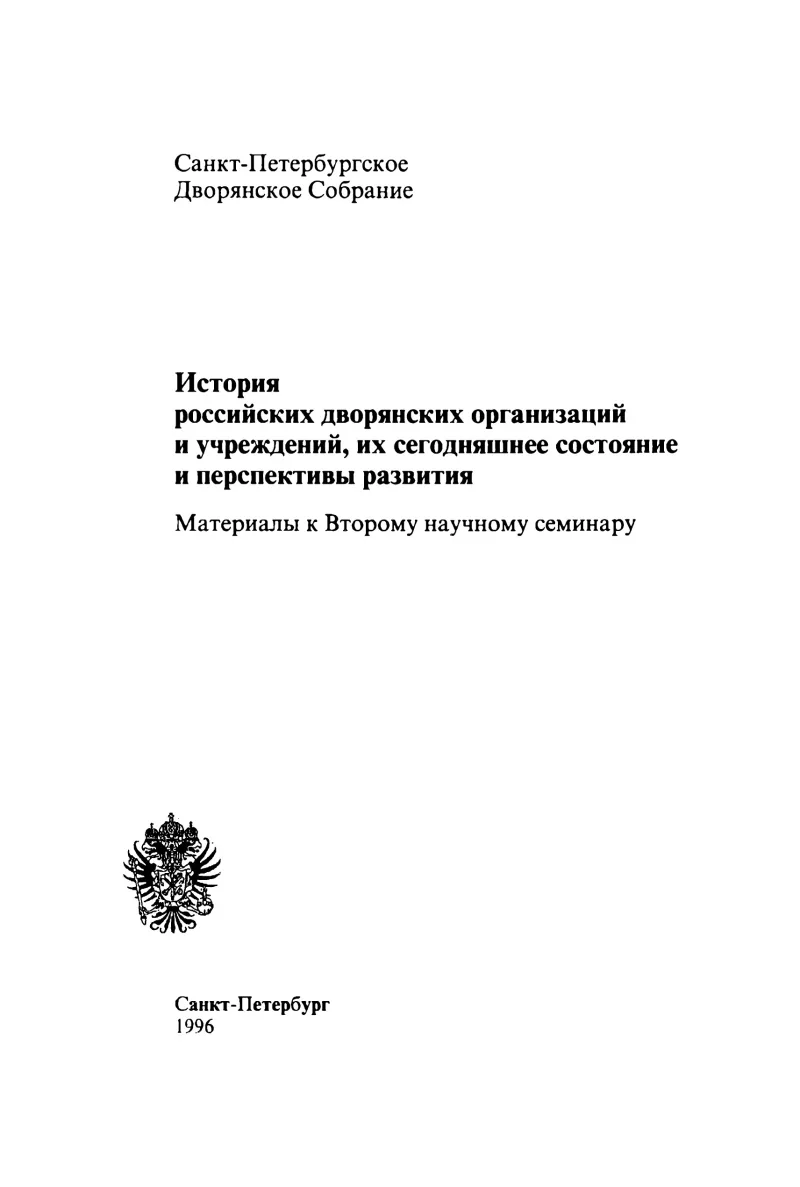 Санкт-Петербургское
Дворянское Собрание

История
российских дворянских организаций и учреждений, их сегодняшнее состояние и перспективы развития

Материалы к Второму научному семинару

Санкт-Петербург
1996